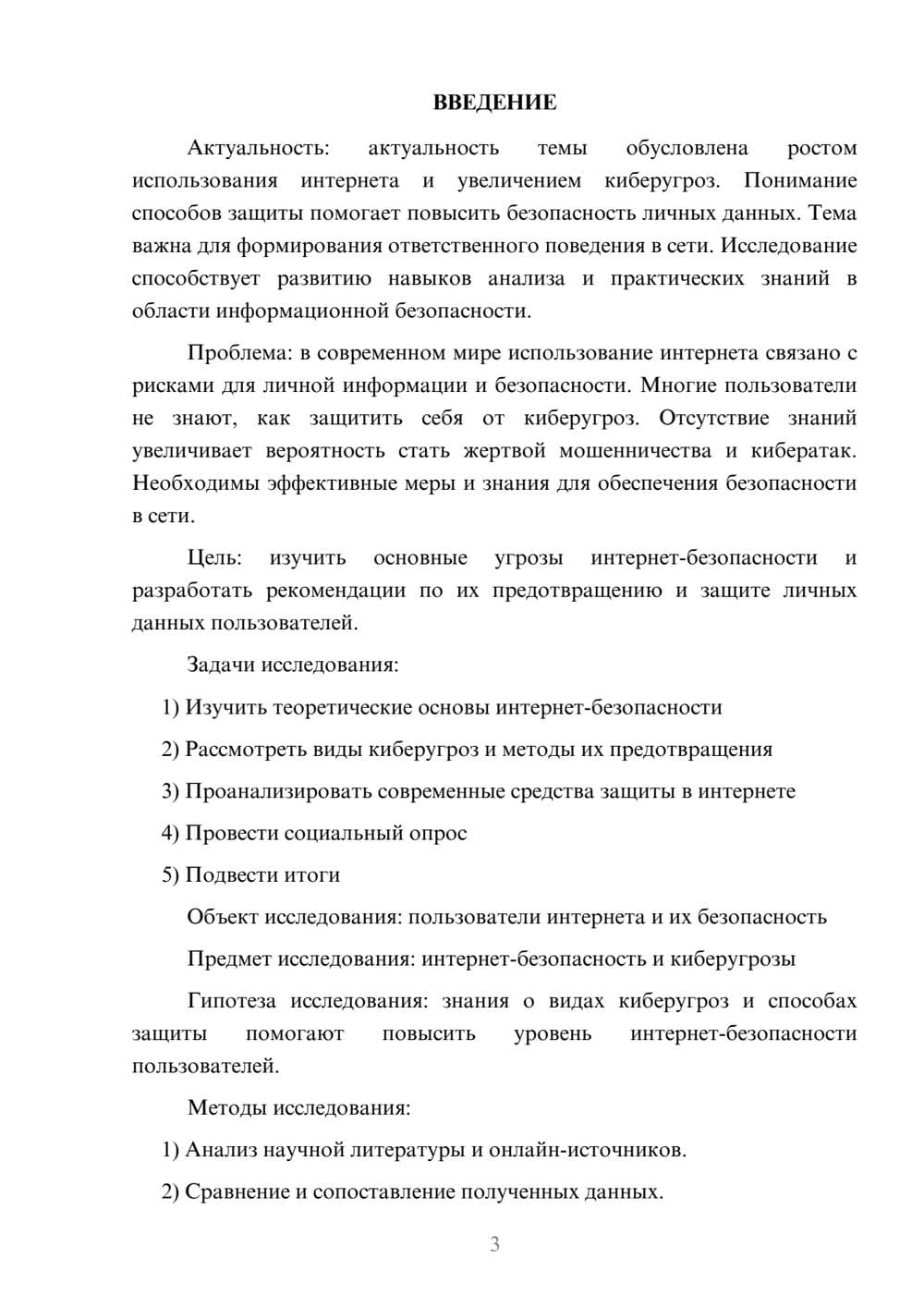 ВВЕДЕНИЕ

Актуальность: актуальность темы обусловлена ростом использования интернета и увеличением киберугроз. Понимание способов защиты помогает повысить безопасность личных данных. Тема важна для формирования ответственного поведения в сети. Исследование способствует развитию навыков анализа и практических знаний в области информационной безопасности.

Проблема: в современном мире использование интернета связано с рисками для личной информации и безопасности. Многие пользователи не знают, как защитить себя от киберугроз. Отсутствие знаний увеличивает вероятность стать жертвой мошенничества и кибератак. Необходимы эффективные меры и знания для обеспечения безопасности в сети.

Цель: изучить основные угрозы интернет-безопасности и разработать рекомендации по их предотвращению и защите личных данных пользователей.

Задачи исследования:

1) Изучить теоретические основы интернет-безопасности

2) Рассмотреть виды киберугроз и методы их предотвращения

3) Проанализировать современные средства защиты в интернете

4) Провести социальный опрос

5) Подвести итоги

Объект исследования: пользователи интернета и их безопасность

Предмет исследования: интернет-безопасность и киберугрозы

Гипотеза исследования: знания о видах киберугроз и способах защиты помогают повысить уровень интернет-безопасности пользователей.

Методы исследования:

1) Анализ научной литературы и онлайн-источников.

2) Сравнение и сопоставление полученных данных.

3